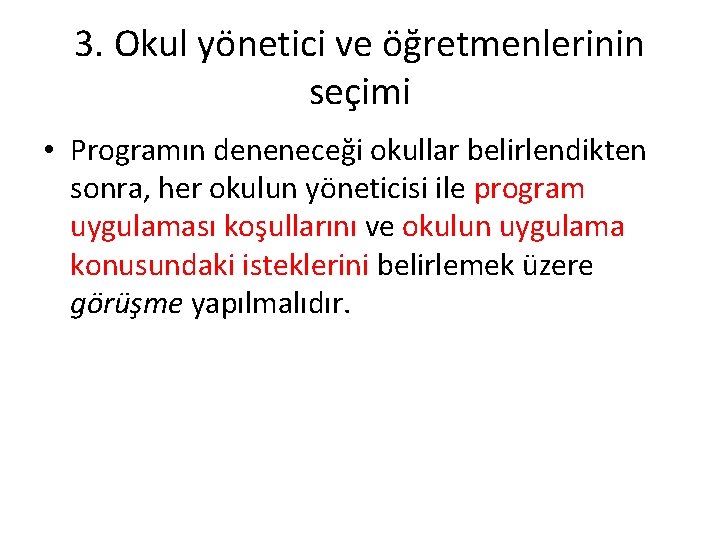 3. Okul yönetici ve öğretmenlerinin seçimi

• Programın deneneceği okullar belirlendikten sonra, her okulun yöneticisi ile program uygulaması koşullarını ve okulun uygulama konusundaki isteklerini belirlemek üzere görüşme yapılmalıdır.